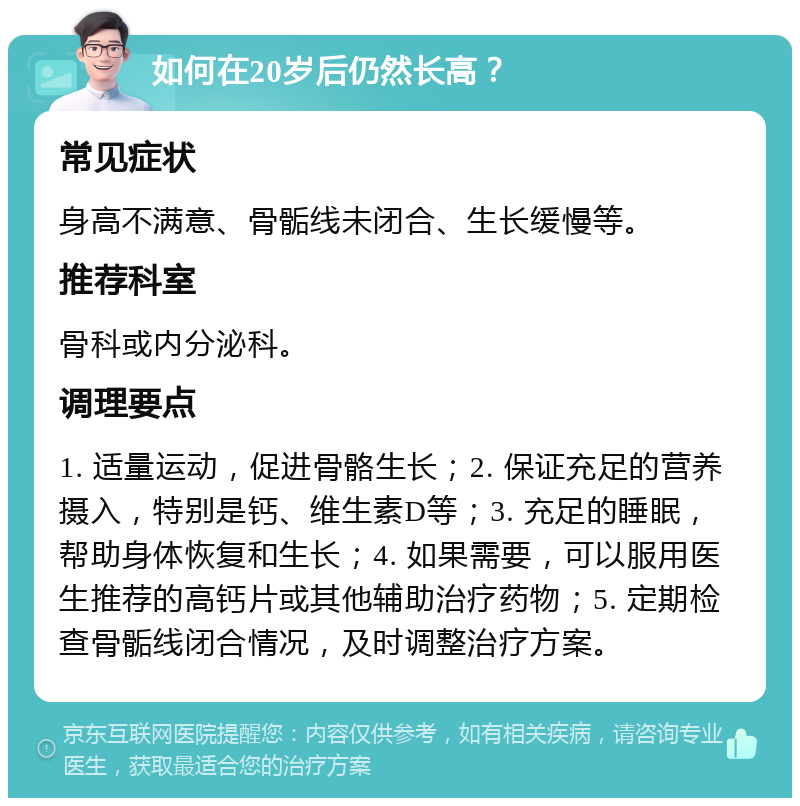 如何在20岁后仍然长高？

常见症状

身高不满意、骨骺线未闭合、生长缓慢等。

推荐科室

骨科或内分泌科。

调理要点

1. 适量运动，促进骨骼生长；2. 保证充足的营养摄入，特别是钙、维生素D等；3. 充足的睡眠，帮助身体恢复和生长；4. 如果需要，可以服用医生推荐的高钙片或其他辅助治疗药物；5. 定期检查骨骺线闭合情况，及时调整治疗方案。

京东互联网医院提醒您：内容仅供参考，如有相关疾病，请咨询专业医生，获取最适合您的治疗方案